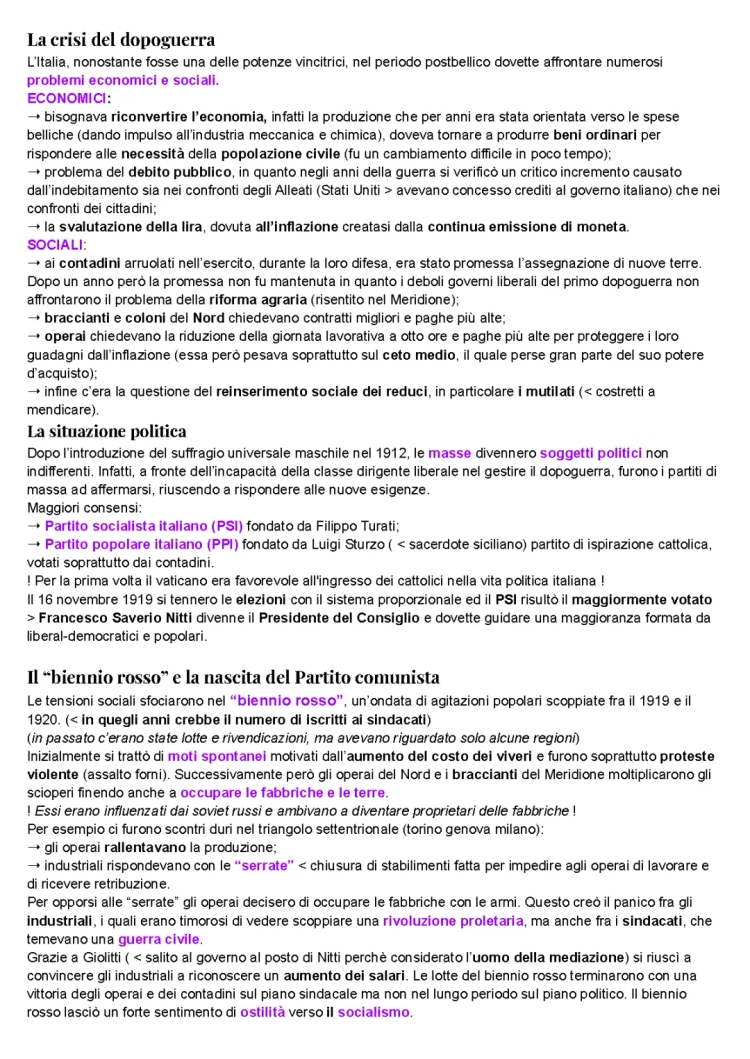 La crisi del dopoguerra
L'Italia, nonostante fosse una delle potenze vincitrici, nel periodo postbellico dovette affrontare numerosi problemi economici e sociali.
ECONOMICI:
→ bisognava riconvertire l'economia, infatti la produzione che per anni era stata orientata verso le spese belliche (dando impulso all'industria meccanica e chimica), doveva tornare a produrre beni ordinari per rispondere alle necessità della popolazione civile (fu un cambiamento difficile in poco tempo);
→ problema del debito pubblico, in quanto negli anni della guerra si verificò un critico incremento causato dall'indebitamento sia nei confronti degli Alleati (Stati Uniti > avevano concesso crediti al governo italiano) che nei confronti dei cittadini;
→ la svalutazione della lira, dovuta all'inflazione creatasi dalla continua emissione di moneta.
SOCIALI:
→ ai contadini arruolati nell'esercito, durante la loro difesa, era stato promessa l'assegnazione di nuove terre. Dopo un anno però la promessa non fu mantenuta in quanto i deboli governi liberali del primo dopoguerra non affrontarono il problema della riforma agraria (risentito nel Meridione);
→ braccianti e coloni del Nord chiedevano contratti migliori e paghe più alte;
→ operai chiedevano la riduzione della giornata lavorativa a otto ore e paghe più alte per proteggere i loro guadagni dall'inflazione (essa però pesava soprattutto sul ceto medio, il quale perse gran parte del suo potere d'acquisto);
→ infine c'era la questione del reinserimento sociale dei reduci, in particolare i mutilati (< costretti a mendicare).
La situazione politica
Dopo l'introduzione del suffragio universale maschile nel 1912, le masse divennero soggetti politici non indifferenti. Infatti, a fronte dell'incapacità della classe dirigente liberale nel gestire il dopoguerra, furono i partiti di massa ad affermarsi, riuscendo a rispondere alle nuove esigenze.
Maggiori consensi:
→ Partito socialista italiano (PSI) fondato da Filippo Turati;
→ Partito popolare italiano (PPI) fondato da Luigi Sturzo ( < sacerdote siciliano) partito di ispirazione cattolica, votati soprattutto dai contadini.
! Per la prima volta il vaticano era favorevole all'ingresso dei cattolici nella vita politica italiana !
Il 16 novembre 1919 si tennero le elezioni con il sistema proporzionale ed il PSI risultò il maggiormente votato > Francesco Saverio Nitti divenne il Presidente del Consiglio e dovette guidare una maggioranza formata da liberal-democratici e popolari.

Il "biennio rosso" e la nascita del Partito comunista
Le tensioni sociali sfociarono nel "biennio rosso", un'ondata di agitazioni popolari scoppiate fra il 1919 e il 1920. (< in quegli anni crebbe il numero di iscritti ai sindacati)
(in passato c'erano state lotte e rivendicazioni, ma avevano riguardato solo alcune regioni)
Inizialmente si trattò di moti spontanei motivati dall'aumento del costo dei viveri e furono soprattutto proteste violente (assalto forni). Successivamente però gli operai del Nord e i braccianti del Meridione moltiplicarono gli scioperi finendo anche a occupare le fabbriche e le terre.
! Essi erano influenzati dai soviet russi e ambivano a diventare proprietari delle fabbriche !
Per esempio ci furono scontri duri nel triangolo settentrionale (torino genova milano):
→ gli operai rallentavano la produzione;
→ industriali rispondevano con le "serrate" < chiusura di stabilimenti fatta per impedire agli operai di lavorare e di ricevere retribuzione.
Per opporsi alle "serrate" gli operai decisero di occupare le fabbriche con le armi. Questo creò il panico fra gli industriali, i quali erano timorosi di vedere scoppiare una rivoluzione proletaria, ma anche fra i sindacati, che temevano una guerra civile.
Grazie a Giolitti ( < salito al governo al posto di Nitti perchè considerato l'uomo della mediazione) si riuscì a convincere gli industriali a riconoscere un aumento dei salari. Le lotte del biennio rosso terminarono con una vittoria degli operai e dei contadini sul piano sindacale ma non nel lungo periodo sul piano politico. Il biennio rosso lasciò un forte sentimento di ostilità verso il socialismo.